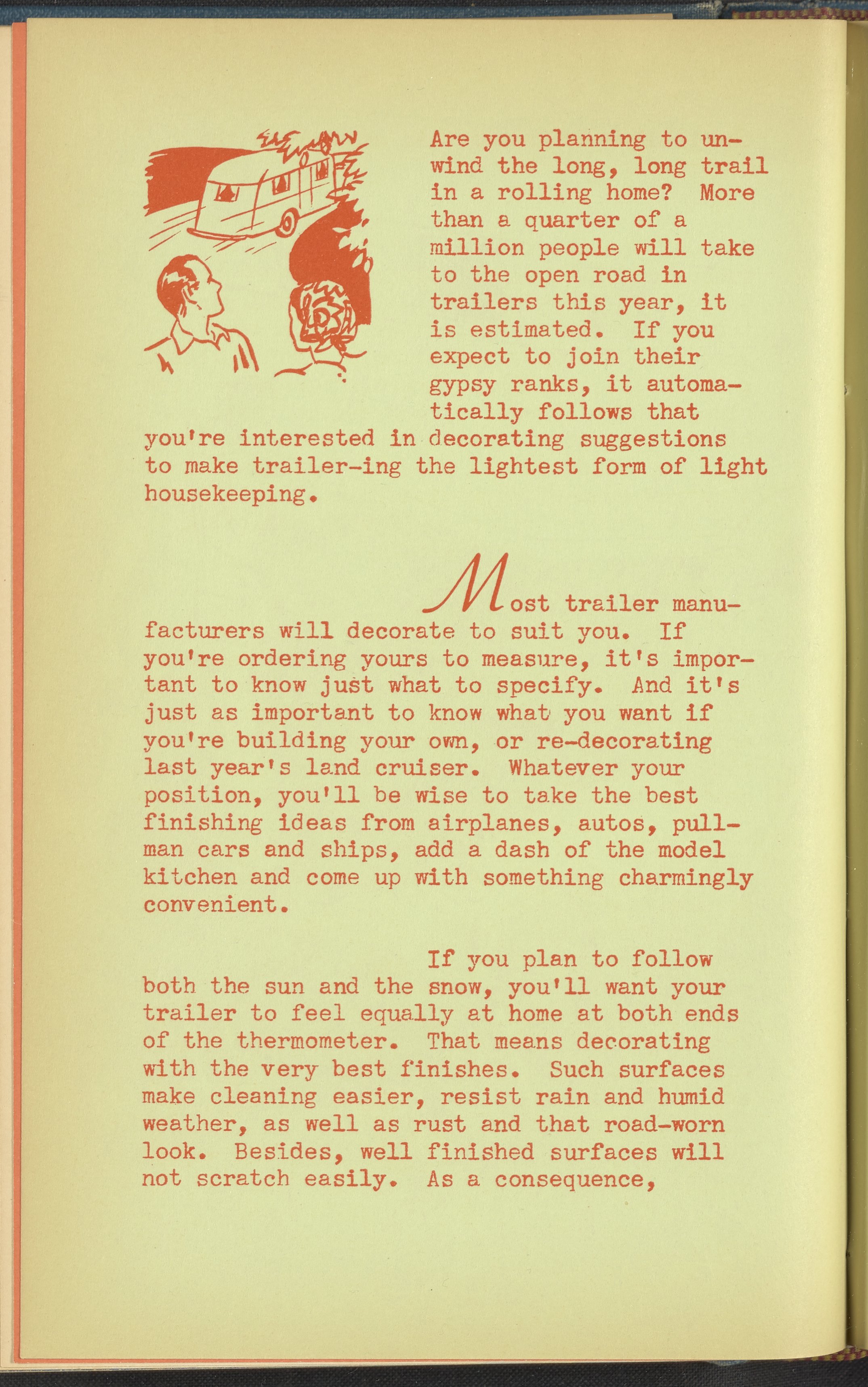 Are you planning to unwind the long, long trail in a rolling home? More than a quarter of a million people will take to the open road in trailers this year, it is estimated. If you expect to join their gypsy ranks, it automatically follows that you're interested in decorating suggestions to make trailer-ing the lightest form of light housekeeping.

Most trailer manufacturers will decorate to suit you. If you're ordering yours to measure, it's important to know just what to specify. And it's just as important to know what you want if you're building your own, or re-decorating last year's land cruiser. Whatever your position, you'll be wise to take the best finishing ideas from airplanes, autos, pullman cars and ships, add a dash of the model kitchen and come up with something charmingly convenient.

If you plan to follow both the sun and the snow, you'll want your trailer to feel equally at home at both ends of the thermometer. That means decorating with the very best finishes. Such surfaces make cleaning easier, resist rain and humid weather, as well as rust and that road-worn look. Besides, well finished surfaces will not scratch easily. As a consequence,